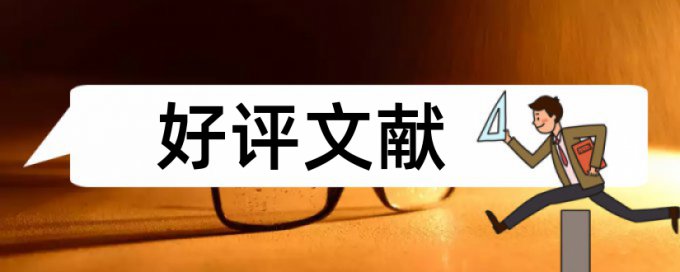 好评文献